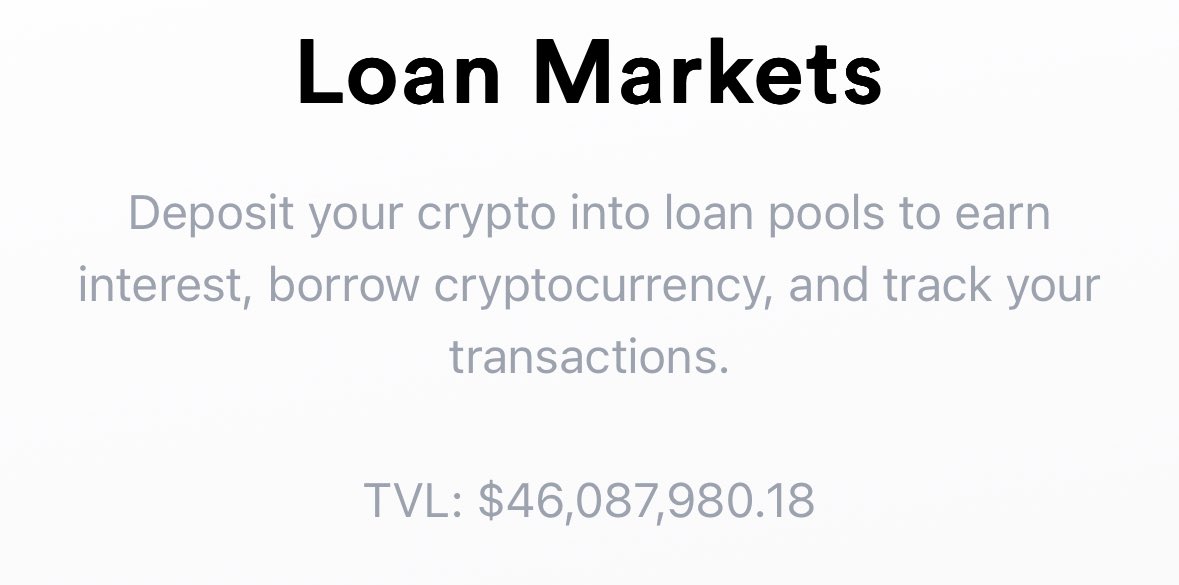 Loan Markets

Deposit your crypto into loan pools to earn interest, borrow cryptocurrency, and track your transactions.

TVL: $46,087,980.18